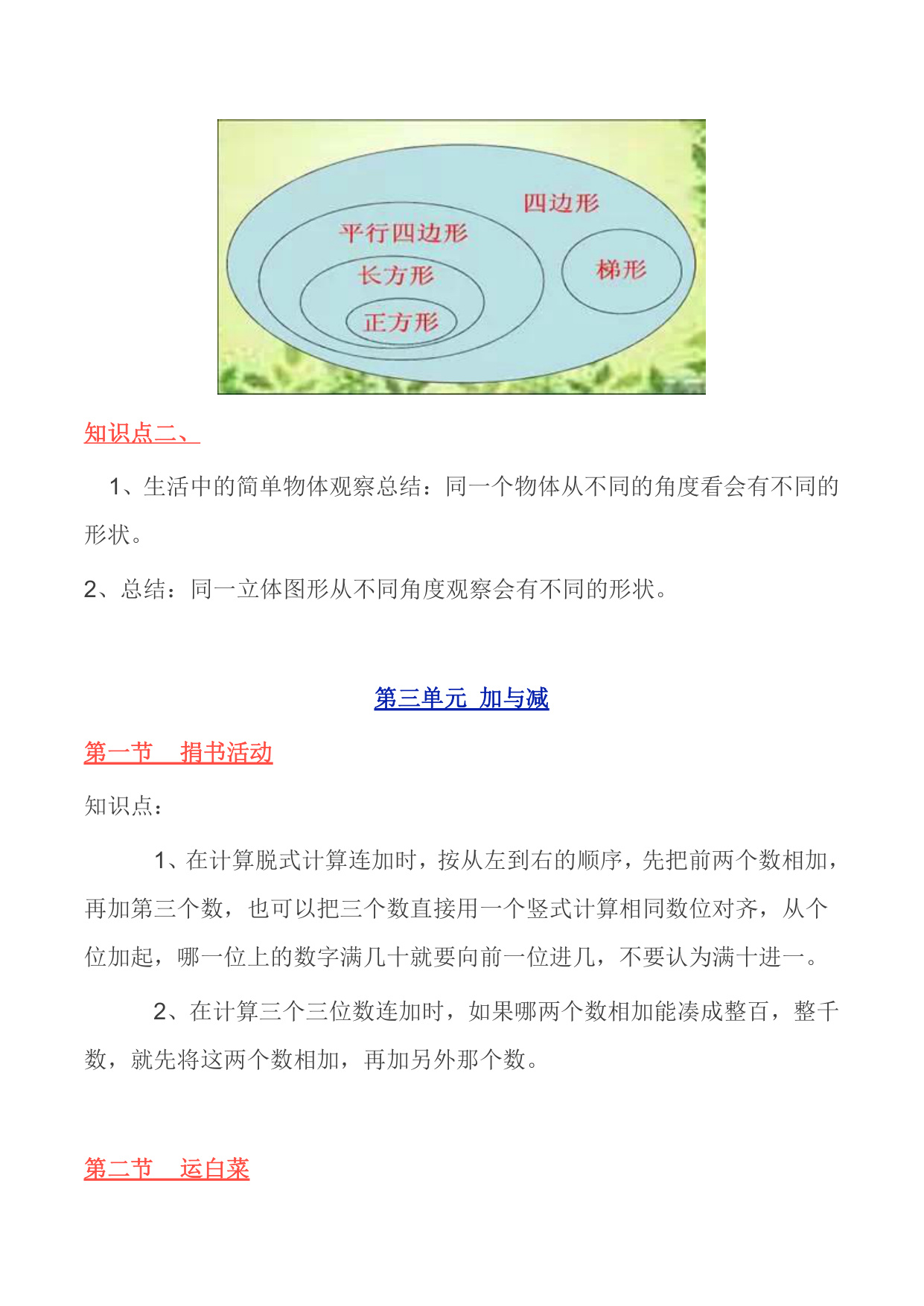 四边形

平行四边形

长方形

正方形

梯形

知识点二、

1、生活中的简单物体观察总结：同一个物体从不同的角度看会有不同的形状。

2、总结：同一立体图形从不同角度观察会有不同的形状。

第三单元 加与减

第一节 捐书活动

知识点：

1、在计算脱式计算连加时，按从左到右的顺序，先把前两个数相加，再加第三个数，也可以把三个数直接用一个竖式计算相同数位对齐，从个位加起，哪一位上的数字满几十就要向前一位进几，不要认为满十进一。

2、在计算三个三位数连加时，如果哪两个数相加能凑成整百，整千数，就先将这两个数相加，再加另外那个数。

第二节 运白菜